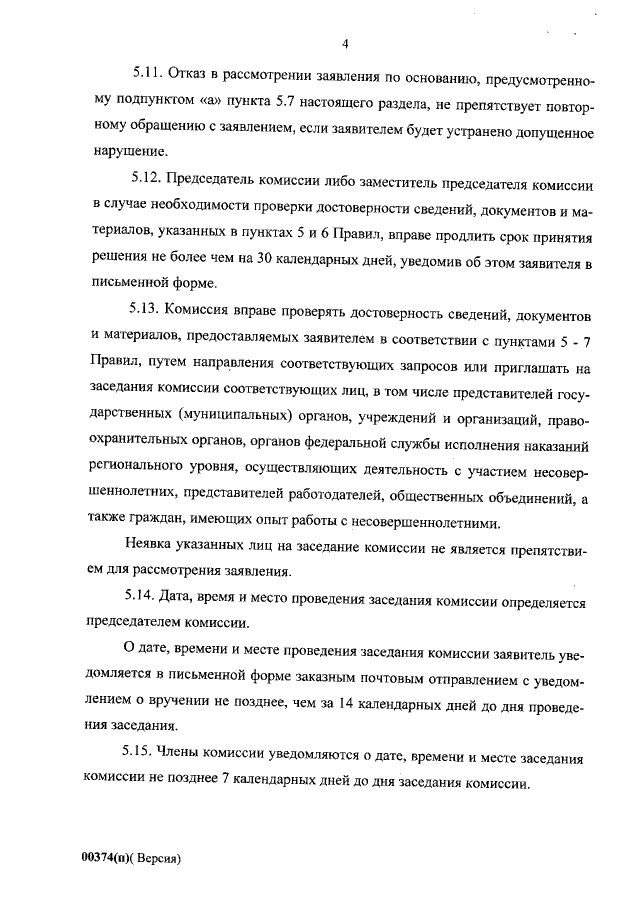 4

5.11. Отказ в рассмотрении заявления по основанию, предусмотренному подпунктом «а» пункта 5.7 настоящего раздела, не препятствует повторному обращению с заявлением, если заявителем будет устранено допущенное нарушение.

5.12. Председатель комиссии либо заместитель председателя комиссии в случае необходимости проверки достоверности сведений, документов и материалов, указанных в пунктах 5 и 6 Правил, вправе продлить срок принятия решения не более чем на 30 календарных дней, уведомив об этом заявителя в письменной форме.

5.13. Комиссия вправе проверять достоверность сведений, документов и материалов, предоставляемых заявителем в соответствии с пунктами 5 - 7 Правил, путем направления соответствующих запросов или приглашать на заседания комиссии соответствующих лиц, в том числе представителей государственных (муниципальных) органов, учреждений и организаций, правоохранительных органов, органов федеральной службы исполнения наказаний регионального уровня, осуществляющих деятельность с участием несовершеннолетних, представителей работодателей, общественных объединений, а также граждан, имеющих опыт работы с несовершеннолетними.

Неявка указанных лиц на заседание комиссии не является препятствием для рассмотрения заявления.

5.14. Дата, время и место проведения заседания комиссии определяется председателем комиссии.

О дате, времени и месте проведения заседания комиссии заявитель уведомляется в письменной форме заказным почтовым отправлением с уведомлением о вручении не позднее, чем за 14 календарных дней до дня проведения заседания.

5.15. Члены комиссии уведомляются о дате, времени и месте заседания комиссии не позднее 7 календарных дней до дня заседания комиссии.

00374(п)( Версия)